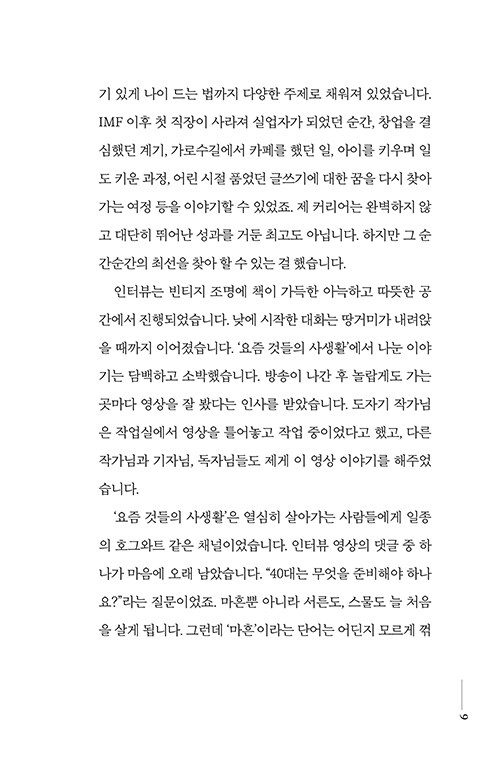 기 있게 나이 드는 법까지 다양한 주제로 채워져 있었습니다. IMF 이후 첫 직장이 사라져 실업자가 되었던 순간, 창업을 결심했던 계기, 가로수길에서 카페를 했던 일, 아이를 키우며 일도 키운 과정, 어린 시절 품었던 글쓰기에 대한 꿈을 다시 찾아가는 여정 등을 이야기할 수 있었죠. 제 커리어는 완벽하지 않고 대단히 뛰어난 성과를 거둔 최고도 아닙니다. 하지만 그 순간순간의 최선을 찾아 할 수 있는 걸 했습니다.

인터뷰는 빈티지 조명에 책이 가득한 아늑하고 따뜻한 공간에서 진행되었습니다. 낮에 시작한 대화는 땅거미가 내려앉을 때까지 이어졌습니다. '요즘 것들의 사생활'에서 나눈 이야기는 담백하고 소박했습니다. 방송이 나간 후 놀랍게도 가는 곳마다 영상을 잘 봤다는 인사를 받았습니다. 도자기 작가님은 작업실에서 영상을 틀어놓고 작업 중이었다고 했고, 다른 작가님과 기자님, 독자님들도 제게 이 영상 이야기를 해주었습니다.

'요즘 것들의 사생활'은 열심히 살아가는 사람들에게 일종의 호그와트 같은 채널이었습니다. 인터뷰 영상의 댓글 중 하나가 마음에 오래 남았습니다. "40대는 무엇을 준비해야 하나요?"라는 질문이었죠. 마흔뿐 아니라 서른도, 스물도 늘 처음을 살게 됩니다. 그런데 '마흔'이라는 단어는 어딘지 모르게 꺾

9